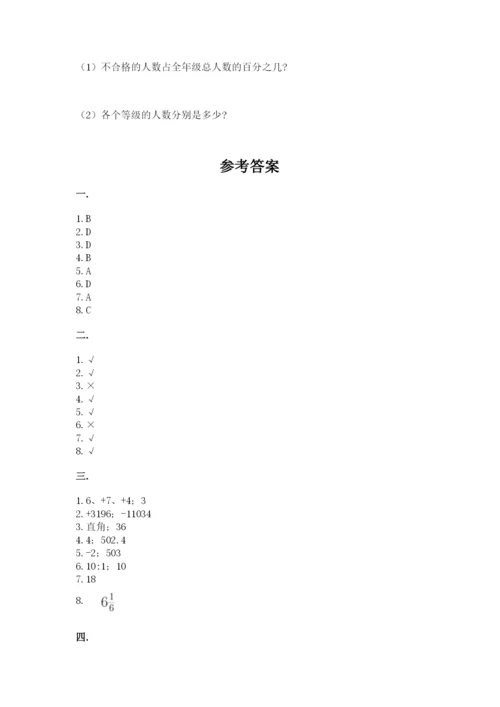 （1）不合格的人数占全年级总人数的百分之几？

（2）各个等级的人数分别是多少？

参考答案

一.

1. B
2. D
3. D
4. B
5. A
6. D
7. A
8. C

二.

1. √
2. √
3. ×
4. √
5. √
6. ×
7. √
8. √

三.

1. 6、+7、+4；3
2. +3196；-11034
3. 直角；36
4. 4；502.4
5. -2；503
6. 10:1；10
7. 18
8. $6\frac{1}{6}$

四.